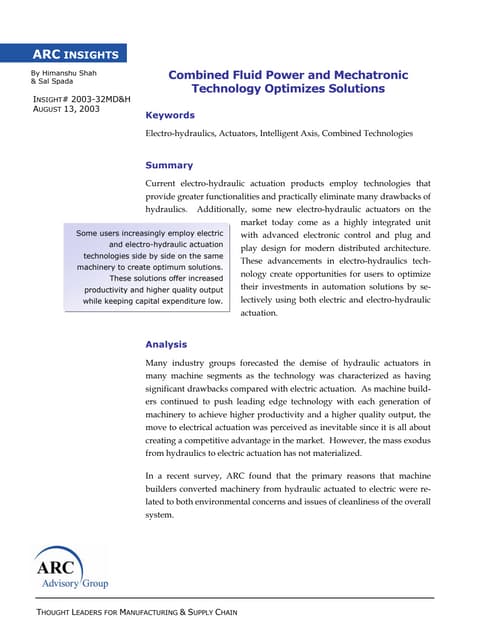 ARC INSIGHTS

By Himanshu Shah
& Sal Spada

INSIGHT# 2003-32MD&H
AUGUST 13, 2003

Combined Fluid Power and Mechatronic Technology Optimizes Solutions

Keywords

Electro-hydraulics, Actuators, Intelligent Axis, Combined Technologies

Summary

Current electro-hydraulic actuation products employ technologies that provide greater functionalities and practically eliminate many drawbacks of hydraulics. Additionally, some new electro-hydraulic actuators on the market today come as a highly integrated unit with advanced electronic control and plug and play design for modern distributed architecture. These advancements in electro-hydraulics technology create opportunities for users to optimize their investments in automation solutions by selectively using both electric and electro-hydraulic actuation.

Some users increasingly employ electric and electro-hydraulic actuation technologies side by side on the same machinery to create optimum solutions. These solutions offer increased productivity and higher quality output while keeping capital expenditure low.

Analysis

Many industry groups forecasted the demise of hydraulic actuators in many machine segments as the technology was characterized as having significant drawbacks compared with electric actuation. As machine builders continued to push leading edge technology with each generation of machinery to achieve higher productivity and a higher quality output, the move to electrical actuation was perceived as inevitable since it is all about creating a competitive advantage in the market. However, the mass exodus from hydraulics to electric actuation has not materialized.

In a recent survey, ARC found that the primary reasons that machine builders converted machinery from hydraulic actuated to electric were related to both environmental concerns and issues of cleanliness of the overall system.

ARC
Advisory Group

THOUGHT LEADERS FOR MANUFACTURING & SUPPLY CHAIN